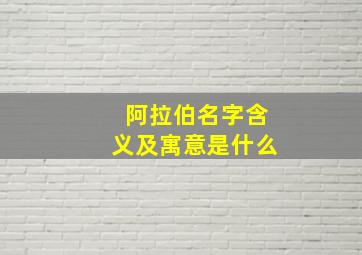 阿拉伯名字含义及寓意是什么